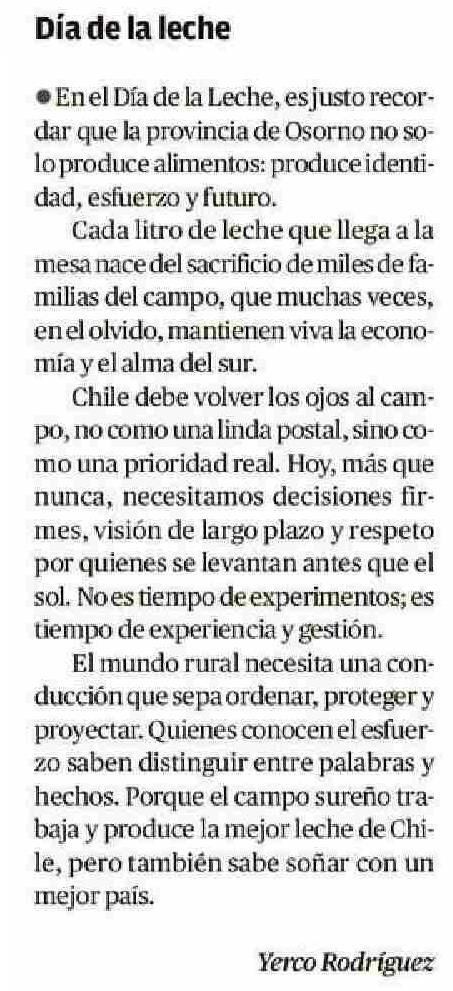 Día de la leche

● En el Día de la Leche, es justo recordar que la provincia de Osorno no solo produce alimentos: produce identidad, esfuerzo y futuro.

Cada litro de leche que llega a la mesa nace del sacrificio de miles de familias del campo, que muchas veces, en el olvido, mantienen viva la economía y el alma del sur.

Chile debe volver los ojos al campo, no como una linda postal, sino como una prioridad real. Hoy, más que nunca, necesitamos decisiones firmes, visión de largo plazo y respeto por quienes se levantan antes que el sol. No es tiempo de experimentos; es tiempo de experiencia y gestión.

El mundo rural necesita una conducción que sepa ordenar, proteger y proyectar. Quienes conocen el esfuerzo saben distinguir entre palabras y hechos. Porque el campo sureño trabaja y produce la mejor leche de Chile, pero también sabe soñar con un mejor país.

Yerco Rodríguez